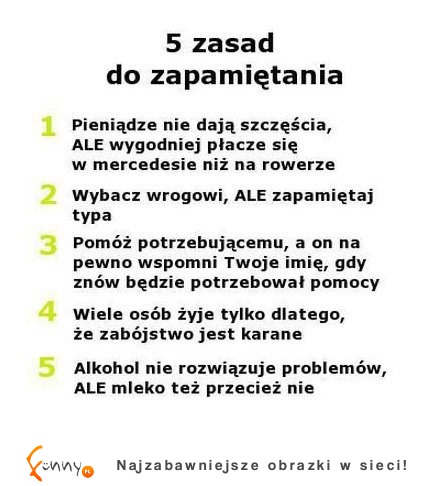 5 zasad
do zapamiętania

1 Pieniądze nie dają szczęścia, ALE wygodniej płacze się w mercedesie niż na rowerze

2 Wybacz wrogowi, ALE zapamiętaj typa

3 Pomóż potrzebującemu, a on na pewno wspomni Twoje imię, gdy znów będzie potrzebował pomocy

4 Wiele osób żyje tylko dlatego, że zabójstwo jest karane

5 Alkohol nie rozwiązuje problemów, ALE mleko też przecież nie

Funny.pl Najzabawniejsze obrazki w sieci!